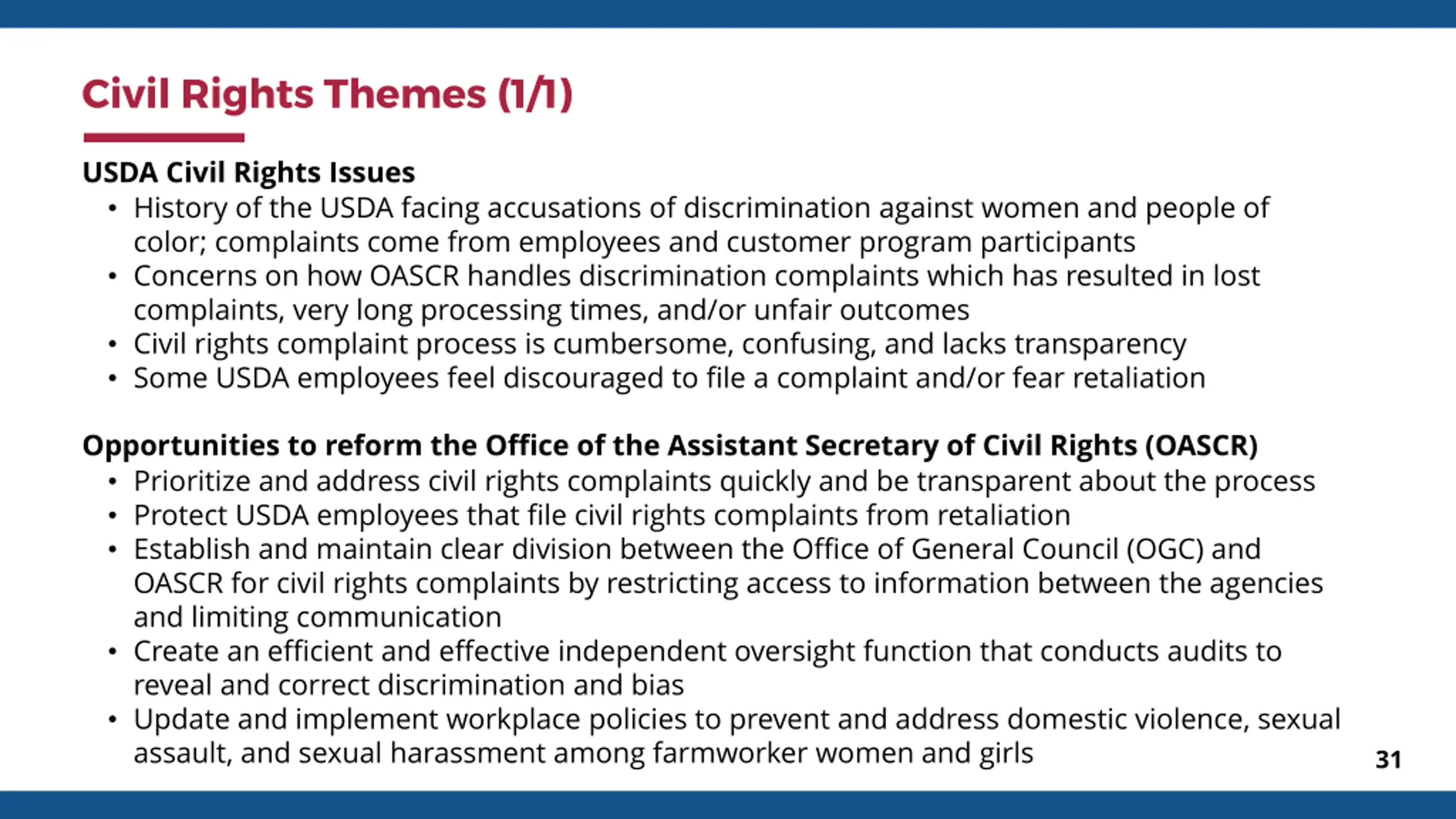 Civil Rights Themes (1/1)

USDA Civil Rights Issues

• History of the USDA facing accusations of discrimination against women and people of color; complaints come from employees and customer program participants
• Concerns on how OASCR handles discrimination complaints which has resulted in lost complaints, very long processing times, and/or unfair outcomes
• Civil rights complaint process is cumbersome, confusing, and lacks transparency
• Some USDA employees feel discouraged to file a complaint and/or fear retaliation

Opportunities to reform the Office of the Assistant Secretary of Civil Rights (OASCR)

• Prioritize and address civil rights complaints quickly and be transparent about the process
• Protect USDA employees that file civil rights complaints from retaliation
• Establish and maintain clear division between the Office of General Council (OGC) and OASCR for civil rights complaints by restricting access to information between the agencies and limiting communication
• Create an efficient and effective independent oversight function that conducts audits to reveal and correct discrimination and bias
• Update and implement workplace policies to prevent and address domestic violence, sexual assault, and sexual harassment among farmworker women and girls

31